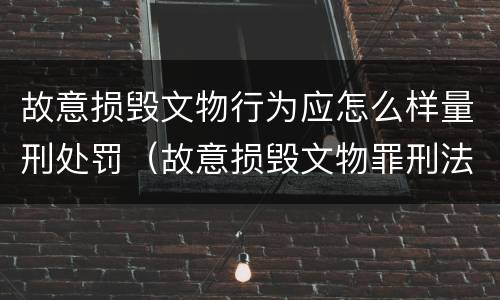 故意损毁文物行为应怎么样量刑处罚（故意损毁文物罪刑法